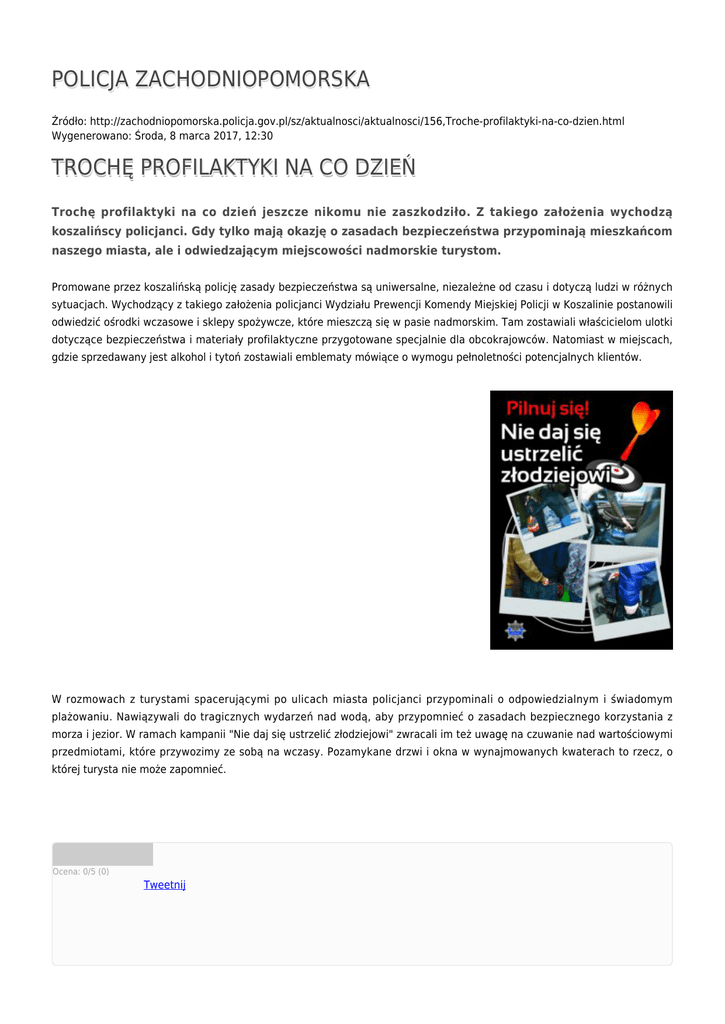 POLICJA ZACHODNIOPOMORSKA

Źródło: http://zachodniopomorska.policja.gov.pl/sz/aktualnosci/aktualnosci/156,Troche-profilaktyki-na-co-dzien.html
Wygenerowano: Środa, 8 marca 2017, 12:30

TROCHĘ PROFILAKTYKI NA CO DZIEŃ

Trochę profilaktyki na co dzień jeszcze nikomu nie zaszkodziło. Z takiego założenia wychodzą koszalińscy policjanci. Gdy tylko mają okazję o zasadach bezpieczeństwa przypominają mieszkańcom naszego miasta, ale i odwiedzającym miejscowości nadmorskie turystom.

Promowane przez koszalińską policję zasady bezpieczeństwa są uniwersalne, niezależne od czasu i dotyczą ludzi w różnych sytuacjach. Wychodzący z takiego założenia policjanci Wydziału Prewencji Komendy Miejskiej Policji w Koszalinie postanowili odwiedzić ośrodki wczasowe i sklepy spożywcze, które mieszczą się w pasie nadmorskim. Tam zostawiali właścicielom ulotki dotyczące bezpieczeństwa i materiały profilaktyczne przygotowane specjalnie dla obcokrajowców. Natomiast w miejscach, gdzie sprzedawany jest alkohol i tytoń zostawiali emblematy mówiące o wymogu pełnoletności potencjalnych klientów.

Pilnuj się!
Nie daj się ustrzelić złodziejowi

W rozmowach z turystami spacerującymi po ulicach miasta policjanci przypominali o odpowiedzialnym i świadomym plażowaniu. Nawiązywali do tragicznych wydarzeń nad wodą, aby przypomnieć o zasadach bezpiecznego korzystania z morza i jezior. W ramach kampanii "Nie daj się ustrzelić złodziejowi" zwracali im też uwagę na czuwanie nad wartościowymi przedmiotami, które przywozimy ze sobą na wczasy. Pozamykane drzwi i okna w wynajmowanych kwaterach to rzecz, o której turysta nie może zapomnieć.

Ocena: 0/5 (0)
Tweetnij